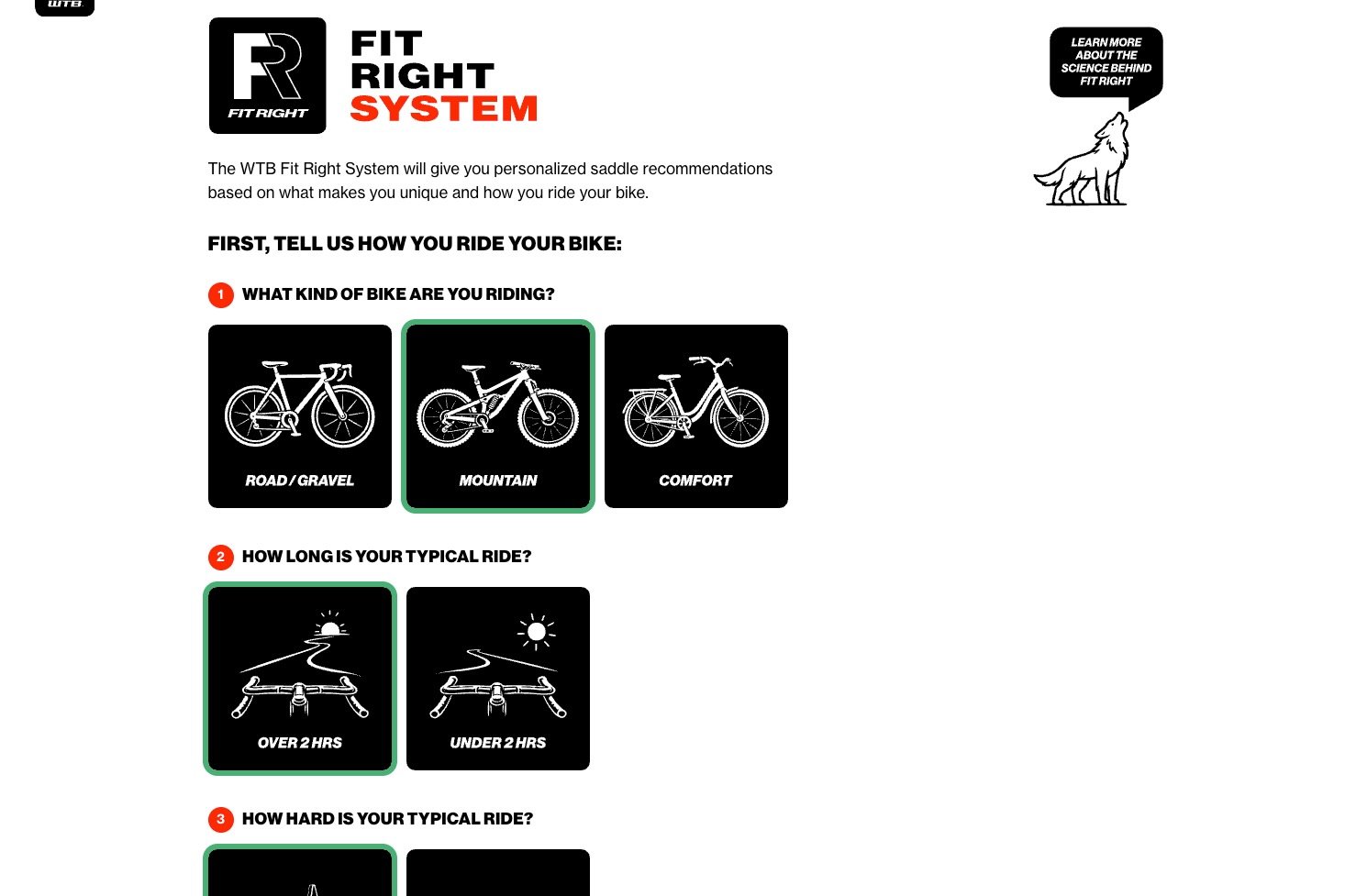 WTB

FR
FIT RIGHT

FIT
RIGHT
SYSTEM

LEARN MORE ABOUT THE SCIENCE BEHIND FIT RIGHT

The WTB Fit Right System will give you personalized saddle recommendations based on what makes you unique and how you ride your bike.

FIRST, TELL US HOW YOU RIDE YOUR BIKE:

1 WHAT KIND OF BIKE ARE YOU RIDING?

ROAD / GRAVEL

MOUNTAIN

COMFORT

2 HOW LONG IS YOUR TYPICAL RIDE?

OVER 2 HRS

UNDER 2 HRS

3 HOW HARD IS YOUR TYPICAL RIDE?